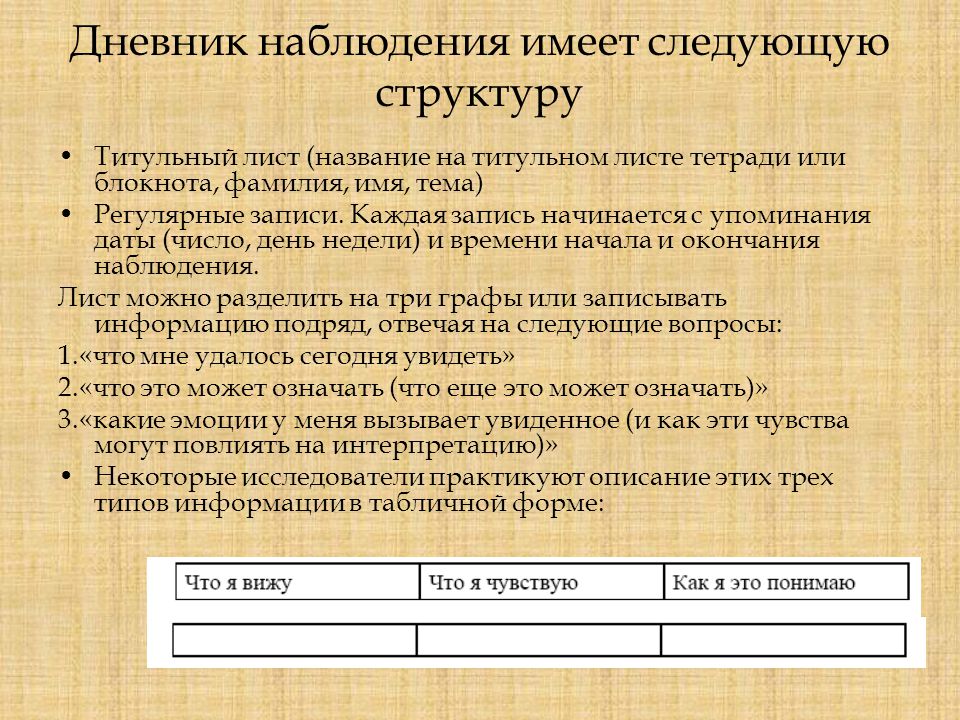 Дневник наблюдения имеет следующую структуру

• Титульный лист (название на титульном листе тетради или блокнота, фамилия, имя, тема)
• Регулярные записи. Каждая запись начинается с упоминания даты (число, день недели) и времени начала и окончания наблюдения.

Лист можно разделить на три графы или записывать информацию подряд, отвечая на следующие вопросы:
1.«что мне удалось сегодня увидеть»
2.«что это может означать (что еще это может означать)»
3.«какие эмоции у меня вызывает увиденное (и как эти чувства могут повлиять на интерпретацию)»
• Некоторые исследователи практикуют описание этих трех типов информации в табличной форме:

| Что я вижу | Что я чувствую | Как я это понимаю |
|---|---|---|
| | | |